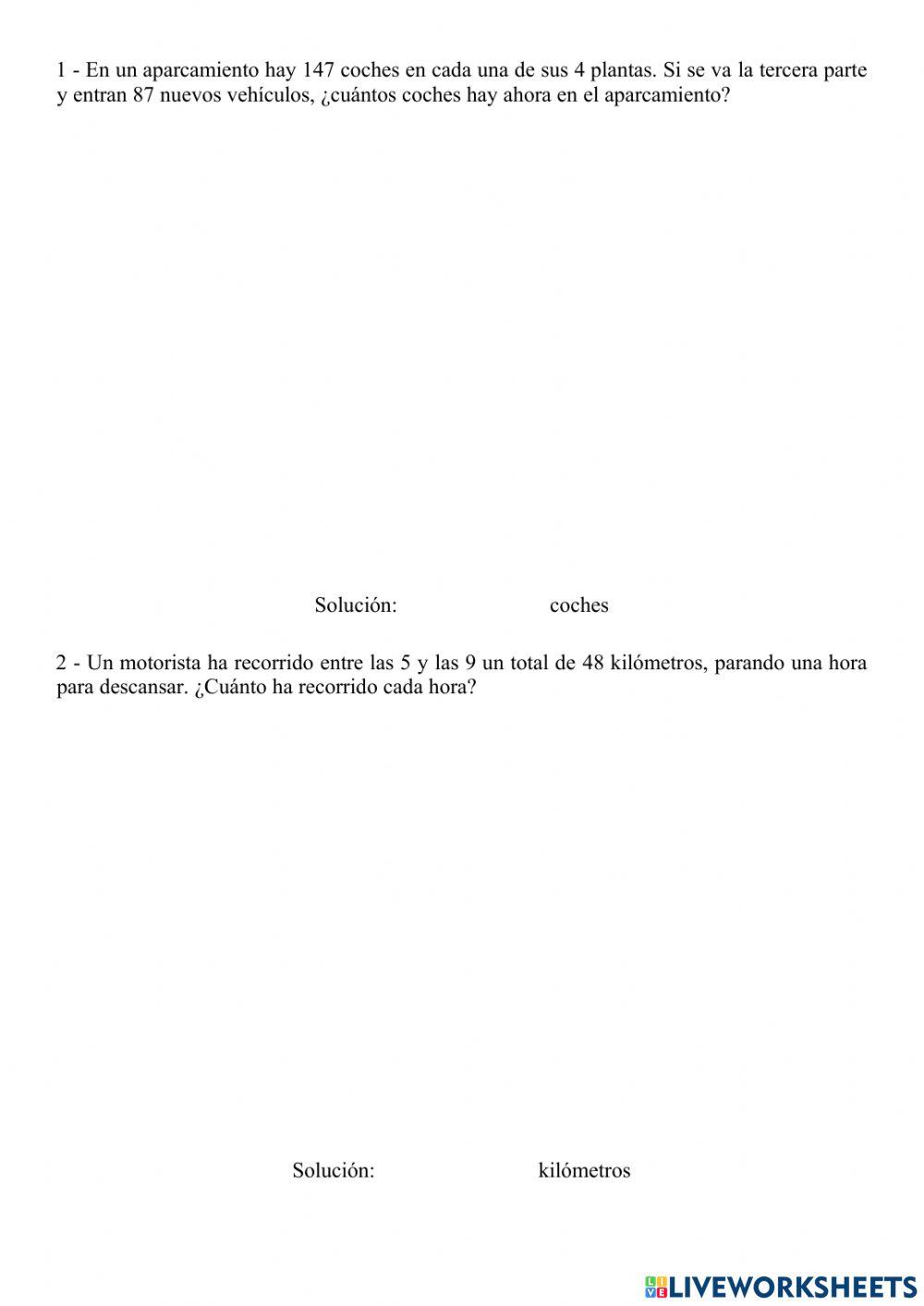 1 - En un aparcamiento hay 147 coches en cada una de sus 4 plantas. Si se va la tercera parte y entran 87 nuevos vehículos, ¿cuántos coches hay ahora en el aparcamiento?

Solución: coches

2 - Un motorista ha recorrido entre las 5 y las 9 un total de 48 kilómetros, parando una hora para descansar. ¿Cuánto ha recorrido cada hora?

Solución: kilómetros

LIVEWORKSHEETS